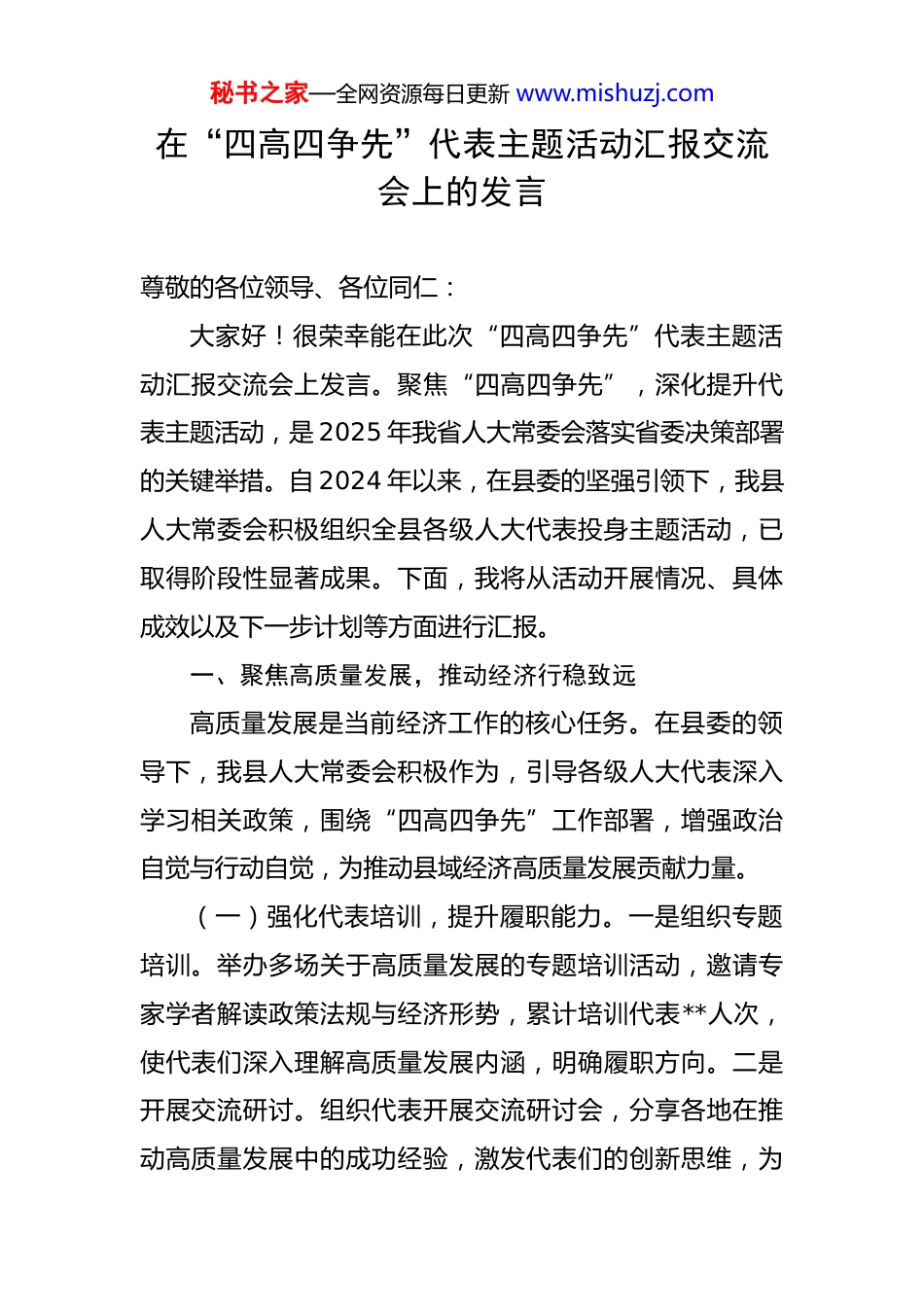 秘书之家—全网资源每日更新 www.mishuzj.com

在“四高四争先”代表主题活动汇报交流会上的发言

尊敬的各位领导、各位同仁：

大家好！很荣幸能在此次“四高四争先”代表主题活动汇报交流会上发言。聚焦“四高四争先”，深化提升代表主题活动，是2025年我省人大常委会落实省委决策部署的关键举措。自2024年以来，在县委的坚强引领下，我县人大常委会积极组织全县各级人大代表投身主题活动，已取得阶段性显著成果。下面，我将从活动开展情况、具体成效以及下一步计划等方面进行汇报。

一、聚焦高质量发展，推动经济行稳致远

高质量发展是当前经济工作的核心任务。在县委的领导下，我县人大常委会积极作为，引导各级人大代表深入学习相关政策，围绕“四高四争先”工作部署，增强政治自觉与行动自觉，为推动县域经济高质量发展贡献力量。

（一）强化代表培训，提升履职能力。一是组织专题培训。举办多场关于高质量发展的专题培训活动，邀请专家学者解读政策法规与经济形势，累计培训代表**人次，使代表们深入理解高质量发展内涵，明确履职方向。二是开展交流研讨。组织代表开展交流研讨会，分享各地在推动高质量发展中的成功经验，激发代表们的创新思维，为